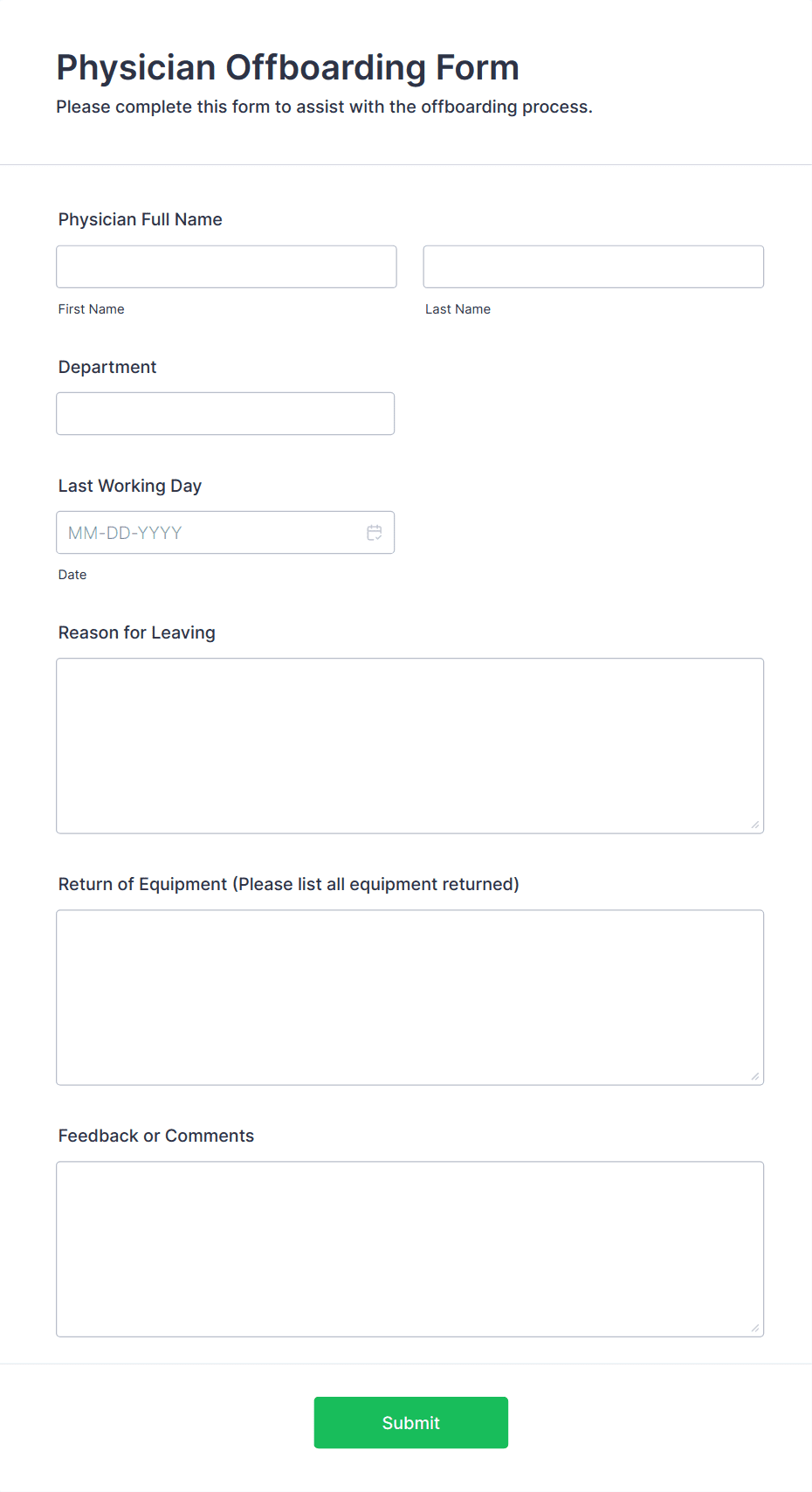 Physician Offboarding Form
Please complete this form to assist with the offboarding process.

Physician Full Name

First Name

Last Name

Department

Last Working Day

MM-DD-YYYY

Date

Reason for Leaving

Return of Equipment (Please list all equipment returned)

Feedback or Comments

Submit